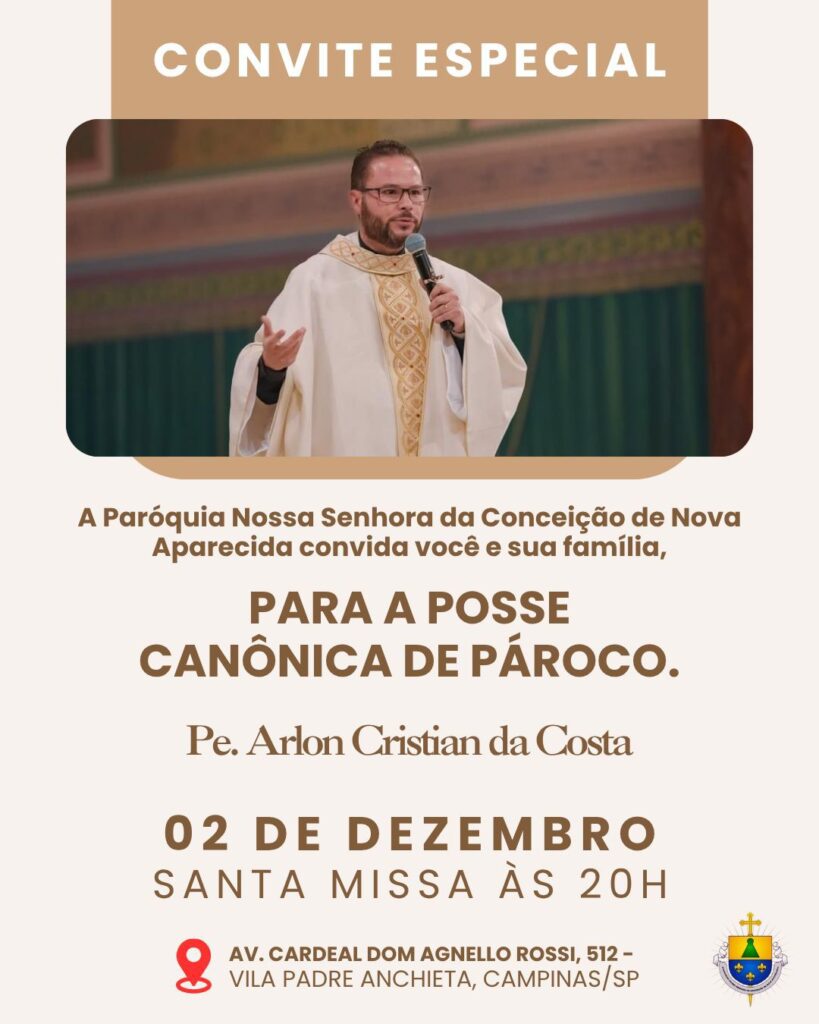 CONVITE ESPECIAL

A Paróquia Nossa Senhora da Conceição de Nova Aparecida convida você e sua família,

PARA A POSSE
CANÔNICA DE PÁROCO.

Pe. Arlon Cristian da Costa

02 DE DEZEMBRO
SANTA MISSA ÀS 20H

AV. CARDEAL DOM AGNELLO ROSSI, 512 -
VILA PADRE ANCHIETA, CAMPINAS/SP